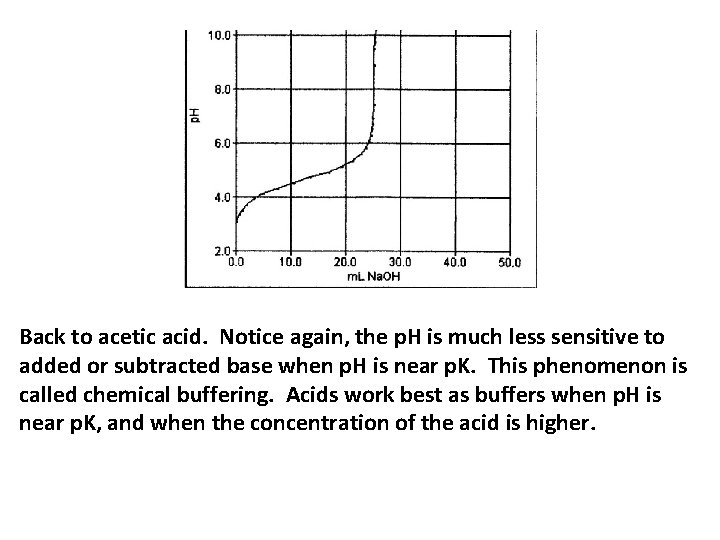 10.0
8.0
6.0
4.0
2.0
pH
0.0
10.0
20.0
30.0
40.0
50.0
mL NaOH

Back to acetic acid. Notice again, the pH is much less sensitive to added or subtracted base when pH is near pK. This phenomenon is called chemical buffering. Acids work best as buffers when pH is near pK, and when the concentration of the acid is higher.